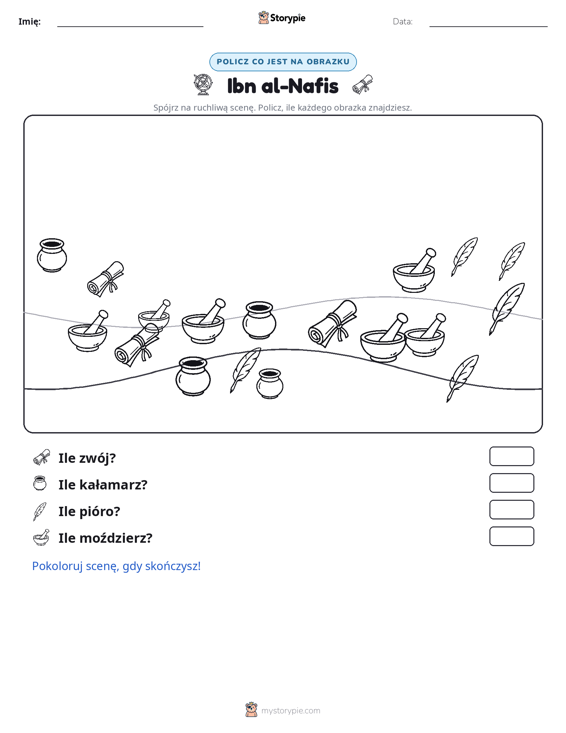 Imię: ____ Storypie Data: ____

POLICZ CO JEST NA OBRAZKU

Ibn al-Nafis

Spójrz na ruchliwą scenę. Policz, ile każdego obrazka znajdziesz.

Ile zwój?

Ile kałamarz?

Ile pióro?

Ile moździerz?

Pokoloruj scenę, gdy skończysz!

mystorypie.com